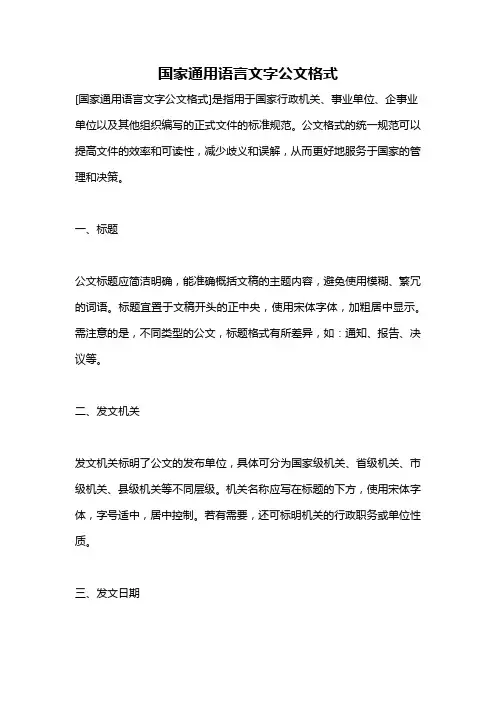 国家通用语言文字公文格式

[国家通用语言文字公文格式]是指用于国家行政机关、事业单位、企事业单位以及其他组织编写的正式文件的标准规范。公文格式的统一规范可以提高文件的效率和可读性，减少歧义和误解，从而更好地服务于国家的管理和决策。

一、标题

公文标题应简洁明确，能准确概括文稿的主题内容，避免使用模糊、繁冗的词语。标题宜置于文稿开头的正中央，使用宋体字体，加粗居中显示。需注意的是，不同类型的公文，标题格式有所差异，如：通知、报告、决议等。

二、发文机关

发文机关标明了公文的发布单位，具体可分为国家级机关、省级机关、市级机关、县级机关等不同层级。机关名称应写在标题的下方，使用宋体字体，字号适中，居中控制。若有需要，还可标明机关的行政职务或单位性质。

三、发文日期